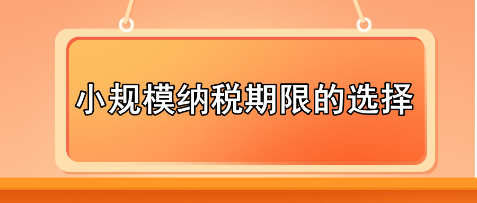 小规模纳税期限的选择